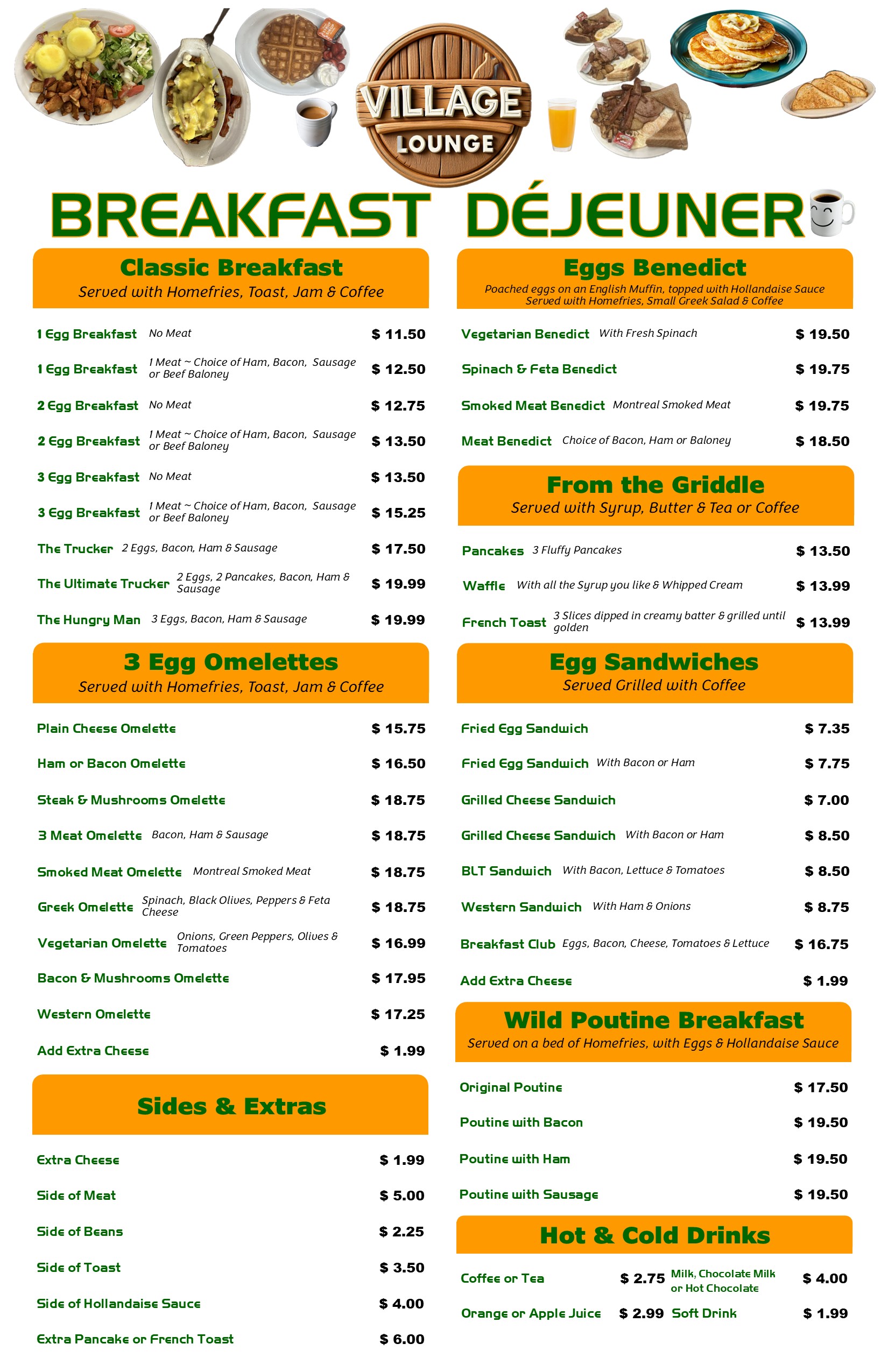 VILLAGE LOUNGE

BREAKFAST DÉJEUNER

Classic Breakfast
Served with Homefries, Toast, Jam & Coffee

1 Egg Breakfast No Meat $ 11.50
1 Egg Breakfast 1 Meat ~ Choice of Ham, Bacon, Sausage or Beef Baloney $ 12.50
2 Egg Breakfast No Meat $ 12.75
2 Egg Breakfast 1 Meat ~ Choice of Ham, Bacon, Sausage or Beef Baloney $ 13.50
3 Egg Breakfast No Meat $ 13.50
3 Egg Breakfast 1 Meat ~ Choice of Ham, Bacon, Sausage or Beef Baloney $ 15.25
The Trucker 2 Eggs, Bacon, Ham & Sausage $ 17.50
The Ultimate Trucker 2 Eggs, 2 Pancakes, Bacon, Ham & Sausage $ 19.99
The Hungry Man 3 Eggs, Bacon, Ham & Sausage $ 19.99

3 Egg Omelettes
Served with Homefries, Toast, Jam & Coffee

Plain Cheese Omelette $ 15.75
Ham or Bacon Omelette $ 16.50
Steak & Mushrooms Omelette $ 18.75
3 Meat Omelette Bacon, Ham & Sausage $ 18.75
Smoked Meat Omelette Montreal Smoked Meat $ 18.75
Greek Omelette Spinach, Black Olives, Peppers & Feta Cheese $ 18.75
Vegetarian Omelette Onions, Green Peppers, Olives & Tomatoes $ 16.99
Bacon & Mushrooms Omelette $ 17.95
Western Omelette $ 17.25
Add Extra Cheese $ 1.99

Sides & Extras

Extra Cheese $ 1.99
Side of Meat $ 5.00
Side of Beans $ 2.25
Side of Toast $ 3.50
Side of Hollandaise Sauce $ 4.00
Extra Pancake or French Toast $ 6.00

Eggs Benedict
Poached eggs on an English Muffin, topped with Hollandaise Sauce
Served with Homefries, Small Greek Salad & Coffee

Vegetarian Benedict With Fresh Spinach $ 19.50
Spinach & Feta Benedict $ 19.75
Smoked Meat Benedict Montreal Smoked Meat $ 19.75
Meat Benedict Choice of Bacon, Ham or Baloney $ 18.50

From the Griddle
Served with Syrup, Butter & Tea or Coffee

Pancakes 3 Fluffy Pancakes $ 13.50
Waffle With all the Syrup you like & Whipped Cream $ 13.99
French Toast 3 Slices dipped in creamy batter & grilled until golden $ 13.99

Egg Sandwiches
Served Grilled with Coffee

Fried Egg Sandwich $ 7.35
Fried Egg Sandwich With Bacon or Ham $ 7.75
Grilled Cheese Sandwich $ 7.00
Grilled Cheese Sandwich With Bacon or Ham $ 8.50
BLT Sandwich With Bacon, Lettuce & Tomatoes $ 8.50
Western Sandwich With Ham & Onions $ 8.75
Breakfast Club Eggs, Bacon, Cheese, Tomatoes & Lettuce $ 16.75
Add Extra Cheese $ 1.99

Wild Poutine Breakfast
Served on a bed of Homefries, with Eggs & Hollandaise Sauce

Original Poutine $ 17.50
Poutine with Bacon $ 19.50
Poutine with Ham $ 19.50
Poutine with Sausage $ 19.50

Hot & Cold Drinks

Coffee or Tea $ 2.75
Milk, Chocolate Milk or Hot Chocolate $ 4.00
Orange or Apple Juice $ 2.99
Soft Drink $ 1.99